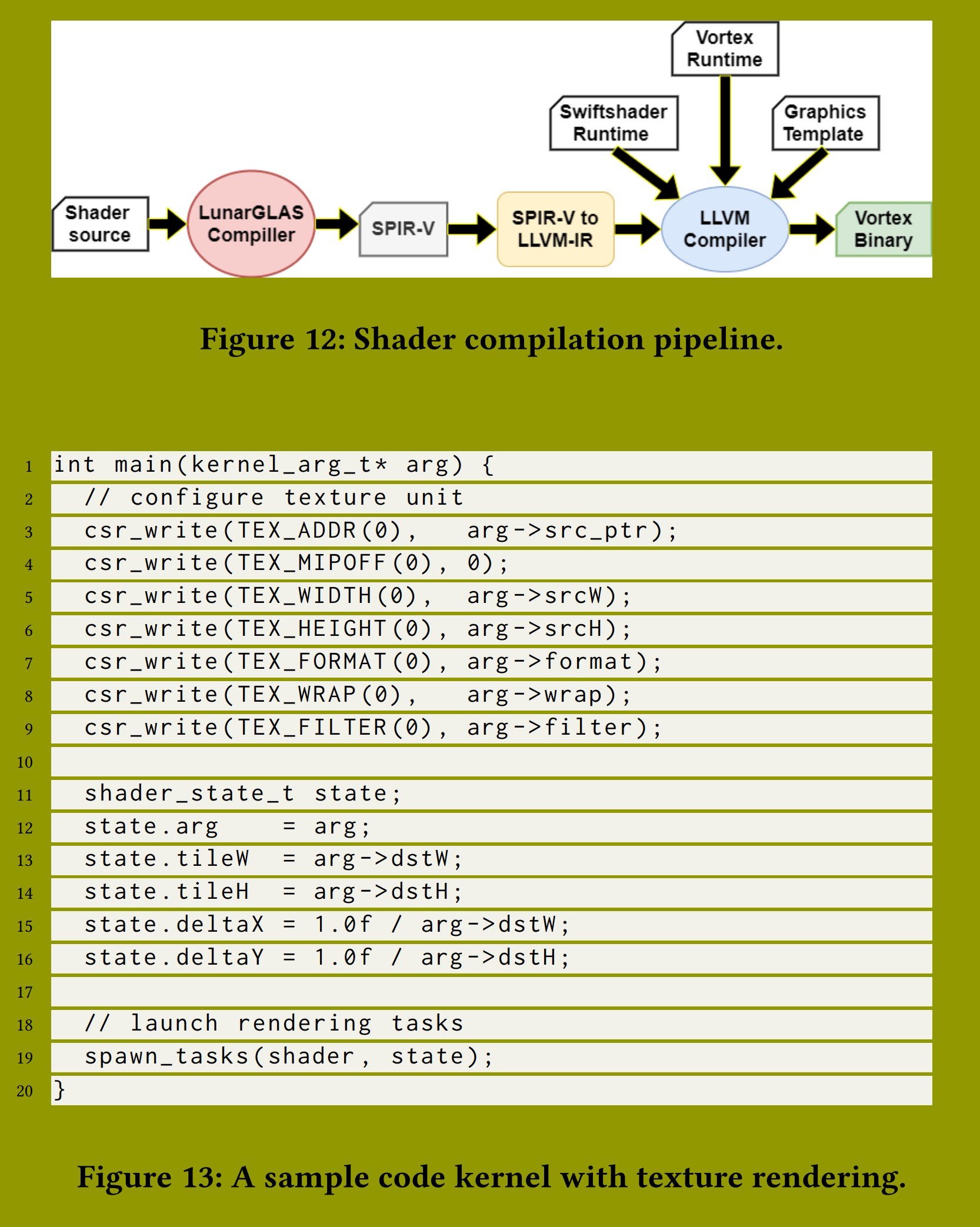 Vortex Runtime

Swiftshader Runtime

Graphics Template

Shader source

LunarGLAS Compiller

SPIR-V

SPIR-V to LLVM-IR

LLVM Compiler

Vortex Binary

Figure 12: Shader compilation pipeline.

1 int main(kernel_arg_t* arg) {
2   // configure texture unit
3   csr_write(TEX_ADDR(0),   arg->src_ptr);
4   csr_write(TEX_MIPOFF(0), 0);
5   csr_write(TEX_WIDTH(0),  arg->srcW);
6   csr_write(TEX_HEIGHT(0), arg->srcH);
7   csr_write(TEX_FORMAT(0), arg->format);
8   csr_write(TEX_WRAP(0),   arg->wrap);
9   csr_write(TEX_FILTER(0), arg->filter);
10
11   shader_state_t state;
12   state.arg    = arg;
13   state.tileW  = arg->dstW;
14   state.tileH  = arg->dstH;
15   state.deltaX = 1.0f / arg->dstW;
16   state.deltaY = 1.0f / arg->dstH;
17
18   // launch rendering tasks
19   spawn_tasks(shader, state);
20 }

Figure 13: A sample code kernel with texture rendering.